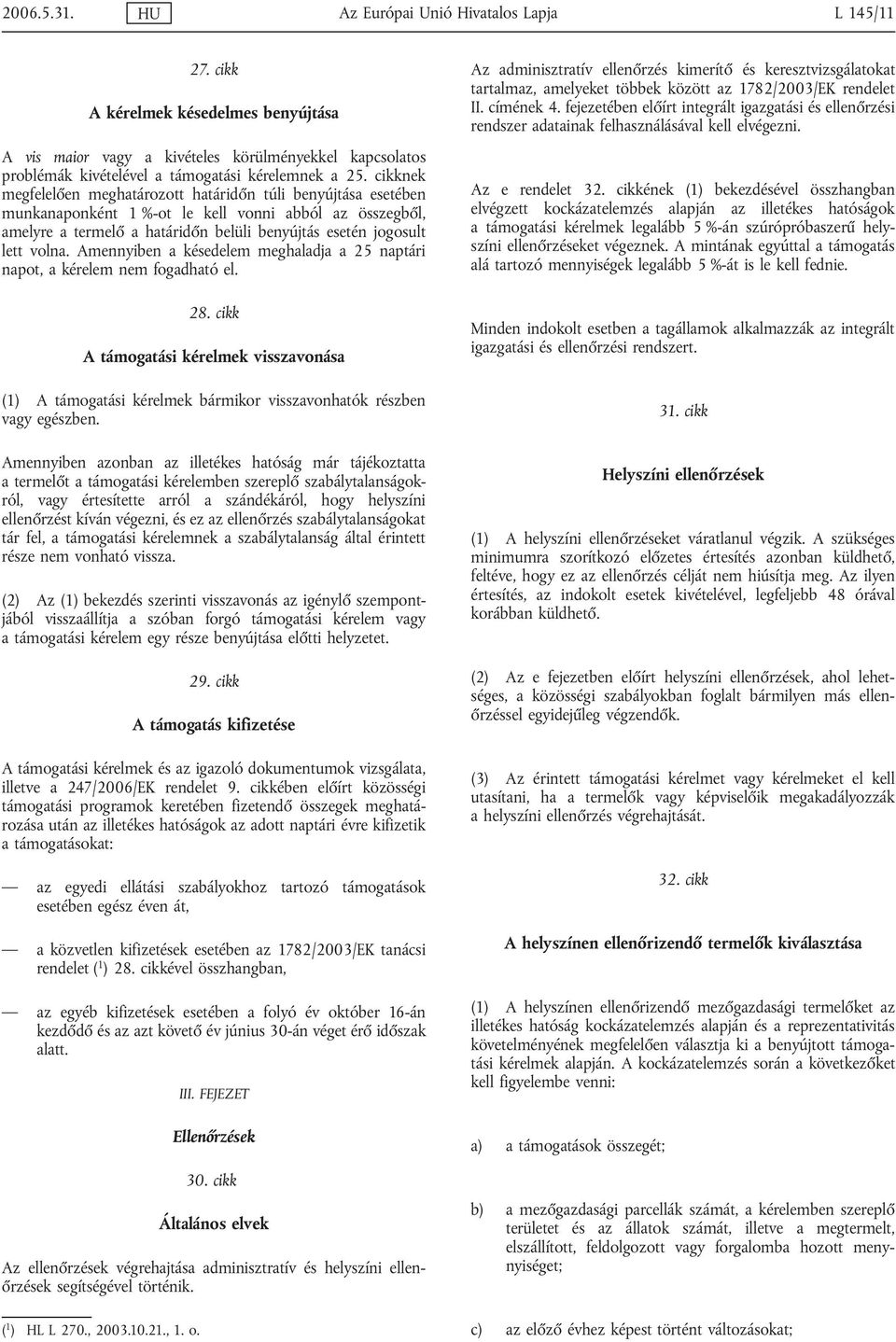 2006.5.31. HU Az Európai Unió Hivatalos Lapja L 145/11

27. cikk

A kérelmek késedelmes benyújtása

A vis maior vagy a kivételes körülményekkel kapcsolatos problémák kivételével a támogatási kérelemnek a 25. cikknek megfelelően meghatározott határidőn túli benyújtása esetében munkanaponként 1 %-ot le kell vonni abból az összegből, amelyre a termelő a határidőn belüli benyújtás esetén jogosult lett volna. Amennyiben a késedelem meghaladja a 25 naptári napot, a kérelem nem fogadható el.

28. cikk

A támogatási kérelmek visszavonása

(1) A támogatási kérelmek bármikor visszavonhatók részben vagy egészben.

Amennyiben azonban az illetékes hatóság már tájékoztatta a termelőt a támogatási kérelemben szereplő szabálytalanságokról, vagy értesítette arról a szándékáról, hogy helyszíni ellenőrzést kíván végezni, és ez az ellenőrzés szabálytalanságokat tár fel, a támogatási kérelemnek a szabálytalanság által érintett része nem vonható vissza.

(2) Az (1) bekezdés szerinti visszavonás az igénylő szempontjából visszaállítja a szóban forgó támogatási kérelem vagy a támogatási kérelem egy része benyújtása előtti helyzetet.

29. cikk

A támogatás kifizetése

A támogatási kérelmek és az igazoló dokumentumok vizsgálata, illetve a 247/2006/EK rendelet 9. cikkében előírt közösségi támogatási programok keretében fizetendő összegek meghatározása után az illetékes hatóságok az adott naptári évre kifizetik a támogatásokat:

— az egyedi ellátási szabályokhoz tartozó támogatások esetében egész éven át,

— a közvetlen kifizetések esetében az 1782/2003/EK tanácsi rendelet ($^1$) 28. cikkével összhangban,

— az egyéb kifizetések esetében a folyó év október 16-án kezdődő és az azt követő év június 30-án véget érő időszak alatt.

III. FEJEZET

Ellenőrzések

30. cikk

Általános elvek

Az ellenőrzések végrehajtása adminisztratív és helyszíni ellenőrzések segítségével történik.

($^1$) HL L 270., 2003.10.21., 1. o.

Az adminisztratív ellenőrzés kimerítő és keresztvizsgálatokat tartalmaz, amelyeket többek között az 1782/2003/EK rendelet II. címének 4. fejezetében előírt integrált igazgatási és ellenőrzési rendszer adatainak felhasználásával kell elvégezni.

Az e rendelet 32. cikkének (1) bekezdésével összhangban elvégzett kockázatelemzés alapján az illetékes hatóságok a támogatási kérelmek legalább 5 %-án szúrópróbaszerű helyszíni ellenőrzéseket végeznek. A mintának egyúttal a támogatás alá tartozó mennyiségek legalább 5 %-át is le kell fednie.

Minden indokolt esetben a tagállamok alkalmazzák az integrált igazgatási és ellenőrzési rendszert.

31. cikk

Helyszíni ellenőrzések

(1) A helyszíni ellenőrzéseket váratlanul végzik. A szükséges minimumra szorítkozó előzetes értesítés azonban küldhető, feltéve, hogy ez az ellenőrzés célját nem hiúsítja meg. Az ilyen értesítés, az indokolt esetek kivételével, legfeljebb 48 órával korábban küldhető.

(2) Az e fejezetben előírt helyszíni ellenőrzések, ahol lehetséges, a közösségi szabályokban foglalt bármilyen más ellenőrzéssel egyidejűleg végzendők.

(3) Az érintett támogatási kérelmet vagy kérelmeket el kell utasítani, ha a termelők vagy képviselőik megakadályozzák a helyszíni ellenőrzés végrehajtását.

32. cikk

A helyszínen ellenőrizendő termelők kiválasztása

(1) A helyszínen ellenőrizendő mezőgazdasági termelőket az illetékes hatóság kockázatelemzés alapján és a reprezentativitás követelményének megfelelően választja ki a benyújtott támogatási kérelmek alapján. A kockázatelemzés során a következőket kell figyelembe venni:

a) a támogatások összegét;

b) a mezőgazdasági parcellák számát, a kérelemben szereplő területet és az állatok számát, illetve a megtermelt, elszállított, feldolgozott vagy forgalomba hozott mennyiséget;

c) az előző évhez képest történt változásokat;